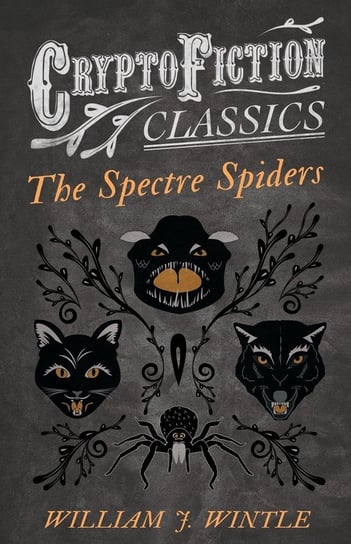 CRYPTOFICTION
CLASSICS

The Spectre Spiders

WILLIAM J. WINTLE